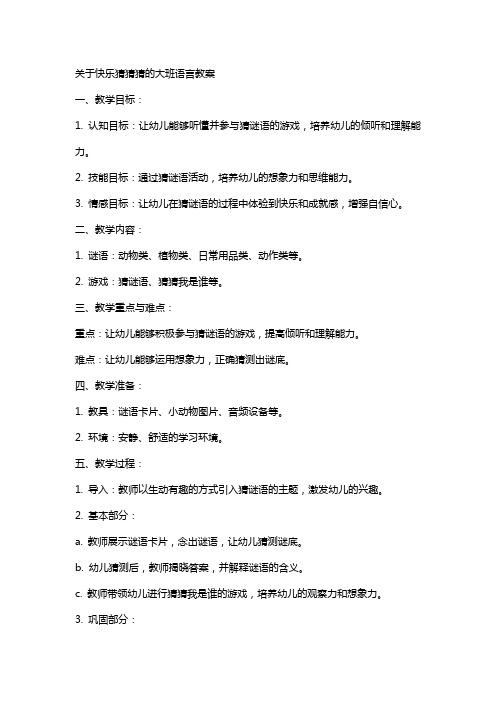 关于快乐猜猜猜的大班语言教案

一、教学目标：

1. 认知目标：让幼儿能够听懂并参与猜谜语的游戏，培养幼儿的倾听和理解能力。

2. 技能目标：通过猜谜语活动，培养幼儿的想象力和思维能力。

3. 情感目标：让幼儿在猜谜语的过程中体验到快乐和成就感，增强自信心。

二、教学内容：

1. 谜语：动物类、植物类、日常用品类、动作类等。

2. 游戏：猜谜语、猜猜我是谁等。

三、教学重点与难点：

重点：让幼儿能够积极参与猜谜语的游戏，提高倾听和理解能力。

难点：让幼儿能够运用想象力，正确猜测出谜底。

四、教学准备：

1. 教具：谜语卡片、小动物图片、音频设备等。

2. 环境：安静、舒适的学习环境。

五、教学过程：

1. 导入：教师以生动有趣的方式引入猜谜语的主题，激发幼儿的兴趣。

2. 基本部分：

a. 教师展示谜语卡片，念出谜语，让幼儿猜测谜底。

b. 幼儿猜测后，教师揭晓答案，并解释谜语的含义。

c. 教师带领幼儿进行猜猜我是谁的游戏，培养幼儿的观察力和想象力。

3. 巩固部分：